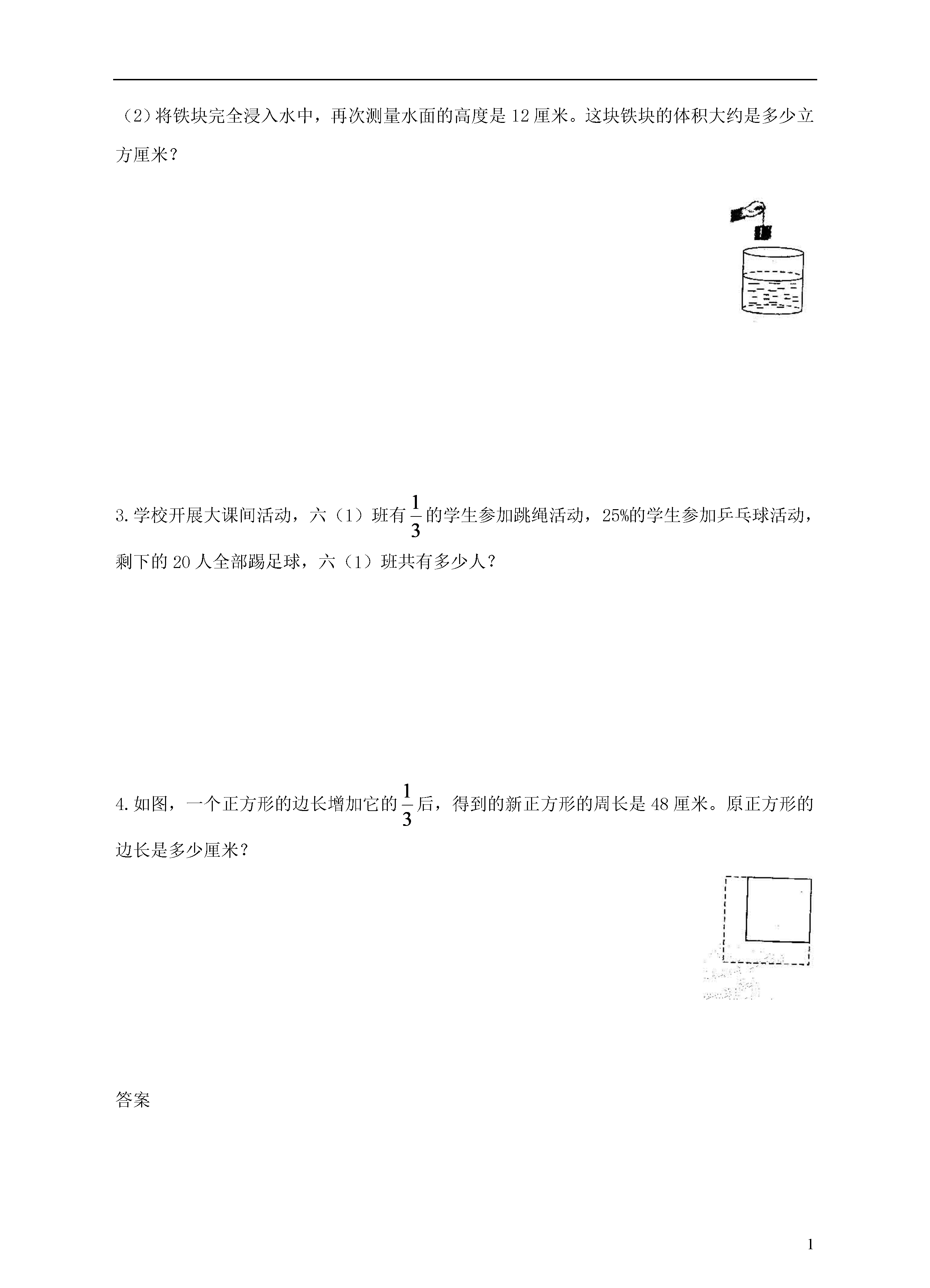 （2）将铁块完全浸入水中，再次测量水面的高度是 12 厘米。这块铁块的体积大约是多少立方厘米？

3.学校开展大课间活动，六（1）班有 $\frac{1}{3}$ 的学生参加跳绳活动，25%的学生参加乒乓球活动，剩下的 20 人全部踢足球，六（1）班共有多少人？

4.如图，一个正方形的边长增加它的 $\frac{1}{3}$ 后，得到的新正方形的周长是 48 厘米。原正方形的边长是多少厘米？

答案

1